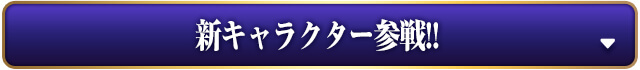 新キャラクター参戦!!